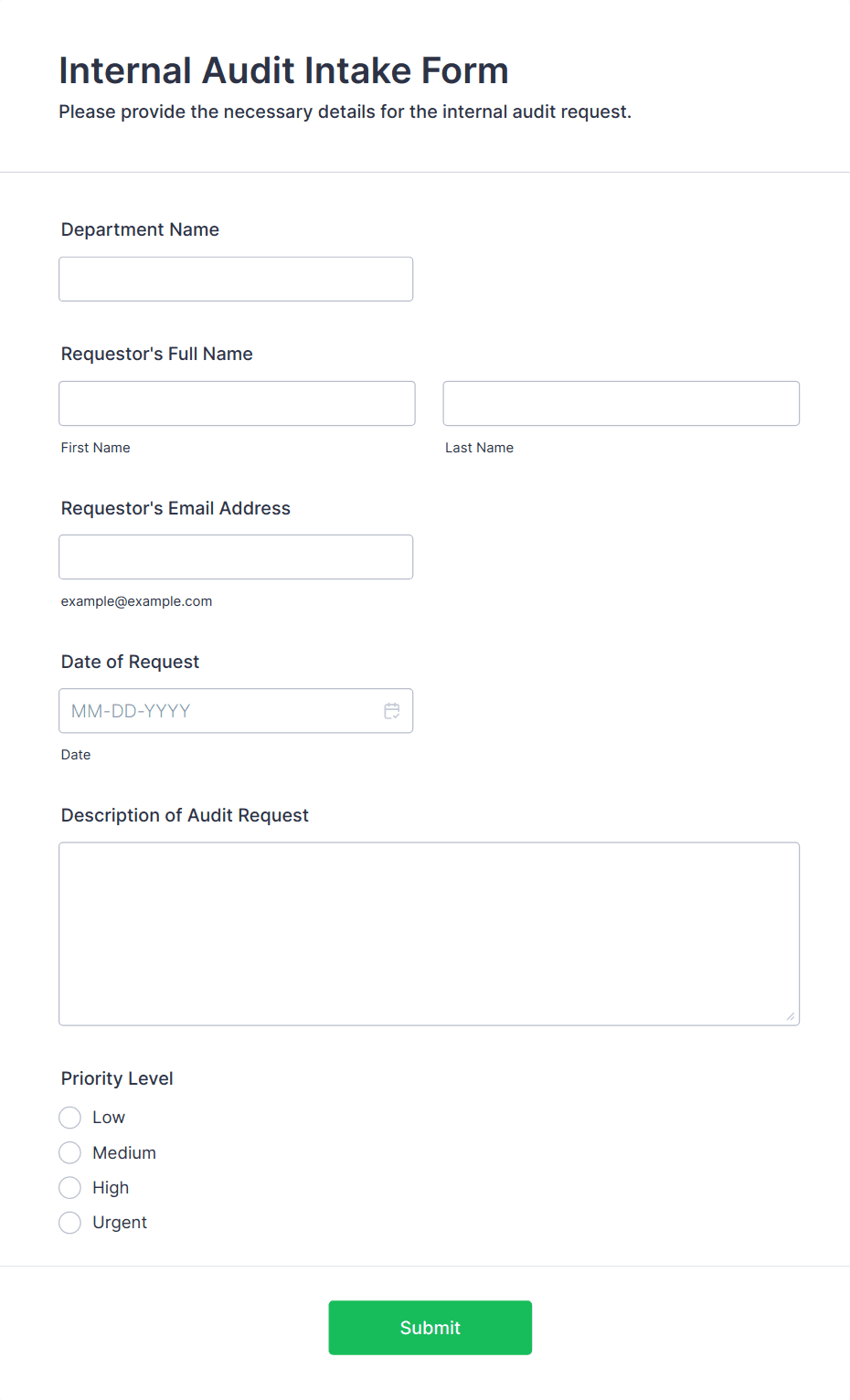 Internal Audit Intake Form

Please provide the necessary details for the internal audit request.

Department Name

Requestor's Full Name

First Name

Last Name

Requestor's Email Address

example@example.com

Date of Request

MM-DD-YYYY

Date

Description of Audit Request

Priority Level

Low

Medium

High

Urgent

Submit